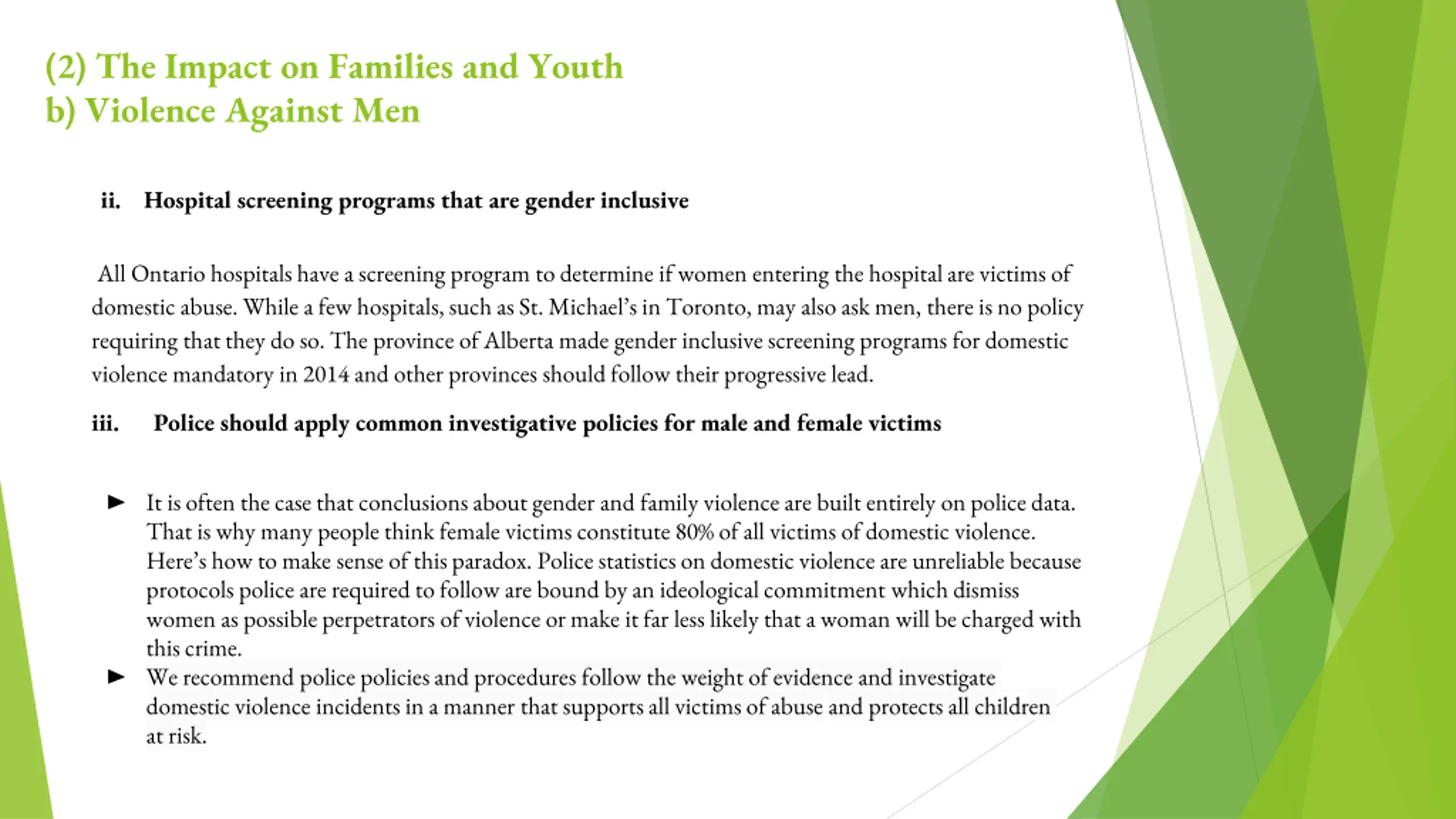 (2) The Impact on Families and Youth
b) Violence Against Men

ii. Hospital screening programs that are gender inclusive

All Ontario hospitals have a screening program to determine if women entering the hospital are victims of domestic abuse. While a few hospitals, such as St. Michael's in Toronto, may also ask men, there is no policy requiring that they do so. The province of Alberta made gender inclusive screening programs for domestic violence mandatory in 2014 and other provinces should follow their progressive lead.

iii. Police should apply common investigative policies for male and female victims

► It is often the case that conclusions about gender and family violence are built entirely on police data. That is why many people think female victims constitute 80% of all victims of domestic violence. Here's how to make sense of this paradox. Police statistics on domestic violence are unreliable because protocols police are required to follow are bound by an ideological commitment which dismiss women as possible perpetrators of violence or make it far less likely that a woman will be charged with this crime.
► We recommend police policies and procedures follow the weight of evidence and investigate domestic violence incidents in a manner that supports all victims of abuse and protects all children at risk.